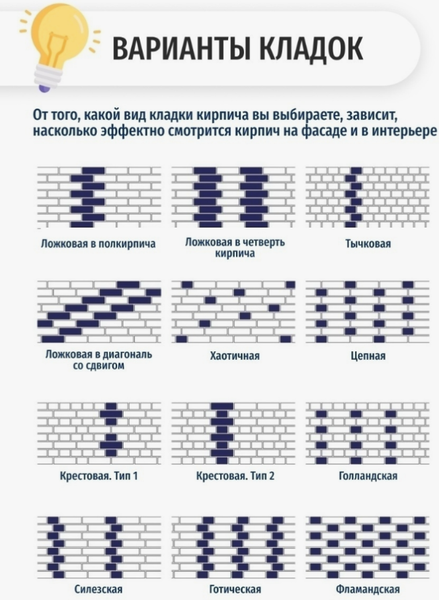 ВАРИАНТЫ КЛАДОК

От того, какой вид кладки кирпича вы выбираете, зависит, насколько эффектно смотрится кирпич на фасаде и в интерьере

Ложковая в полкирпича

Ложковая в четверть кирпича

Тычковая

Ложковая в диагональ со сдвигом

Хаотичная

Цепная

Крестовая. Тип 1

Крестовая. Тип 2

Голландская

Силезская

Готическая

Фламандская